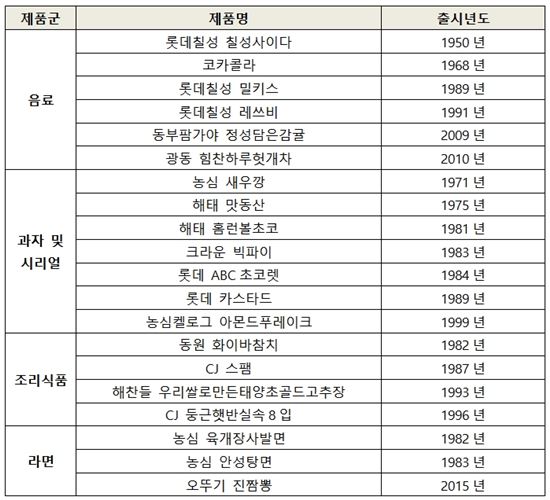 | 제품군 | 제품명 | 출시년도 |
|---|---|---|
| 음료 | 롯데칠성 칠성사이다 | 1950 년 |
| | 코카콜라 | 1968 년 |
| | 롯데칠성 밀키스 | 1989 년 |
| | 롯데칠성 레쓰비 | 1991 년 |
| | 동부팜가야 정성담은감귤 | 2009 년 |
| | 광동 힘찬하루헛개차 | 2010 년 |
| 과자 및 시리얼 | 농심 새우깡 | 1971 년 |
| | 해태 맛동산 | 1975 년 |
| | 해태 홈런볼초코 | 1981 년 |
| | 크라운 빅파이 | 1983 년 |
| | 롯데 ABC 초코렛 | 1984 년 |
| | 롯데 카스타드 | 1989 년 |
| | 농심켈로그 아몬드푸레이크 | 1999 년 |
| 조리식품 | 동원 화이바참치 | 1982 년 |
| | CJ 스팸 | 1987 년 |
| | 해찬들 우리쌀로만든태양초골드고추장 | 1993 년 |
| | CJ 둥근햇반실속 8 입 | 1996 년 |
| 라면 | 농심 육개장사발면 | 1982 년 |
| | 농심 안성탕면 | 1983 년 |
| | 오뚜기 진짬뽕 | 2015 년 |